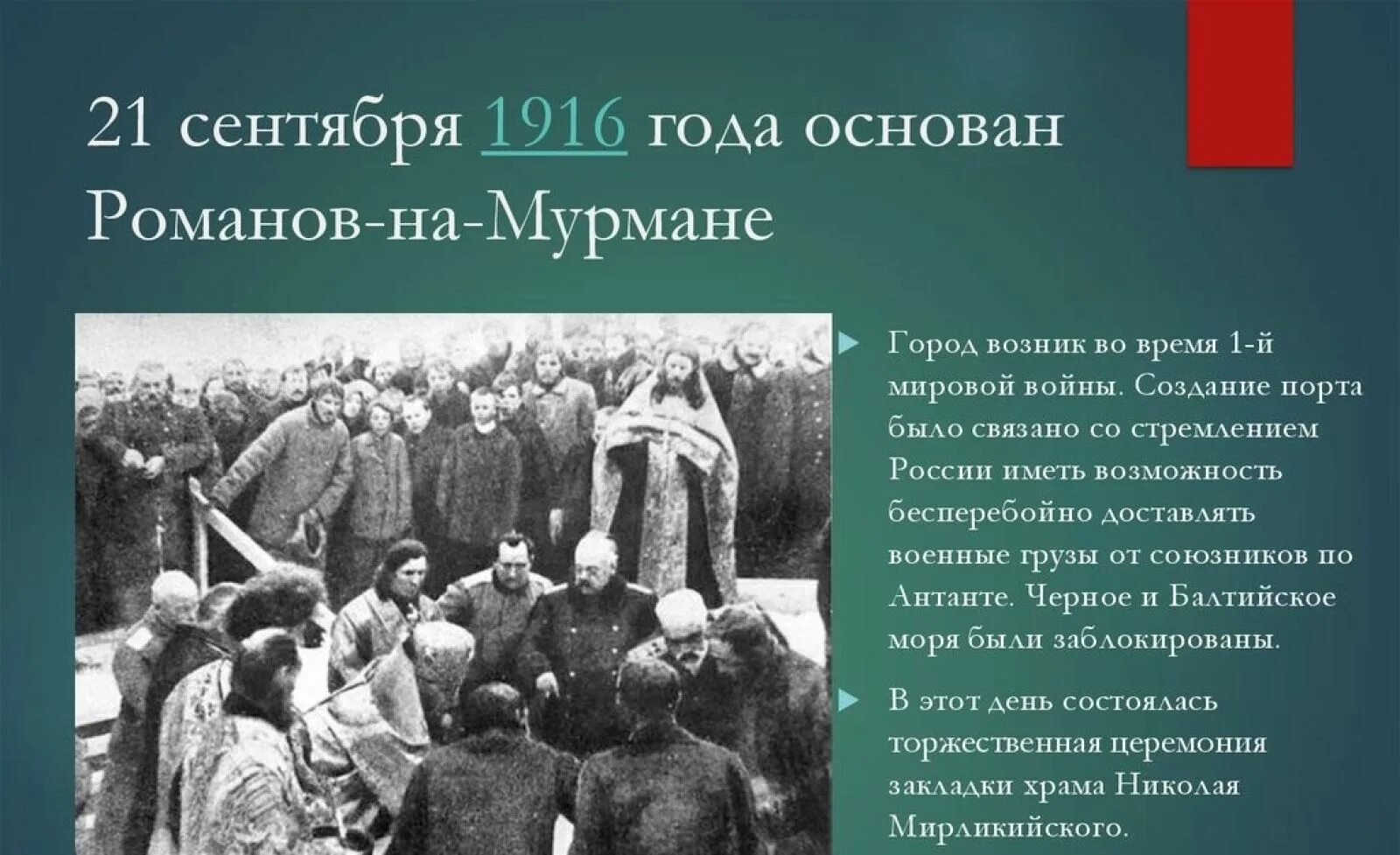 21 сентября 1916 года основан Романов-на-Мурмане

Город возник во время 1-й мировой войны. Создание порта было связано со стремлением России иметь возможность бесперебойно доставлять военные грузы от союзников по Антанте. Черное и Балтийское моря были заблокированы.

В этот день состоялась торжественная церемония закладки храма Николая Мирликийского.